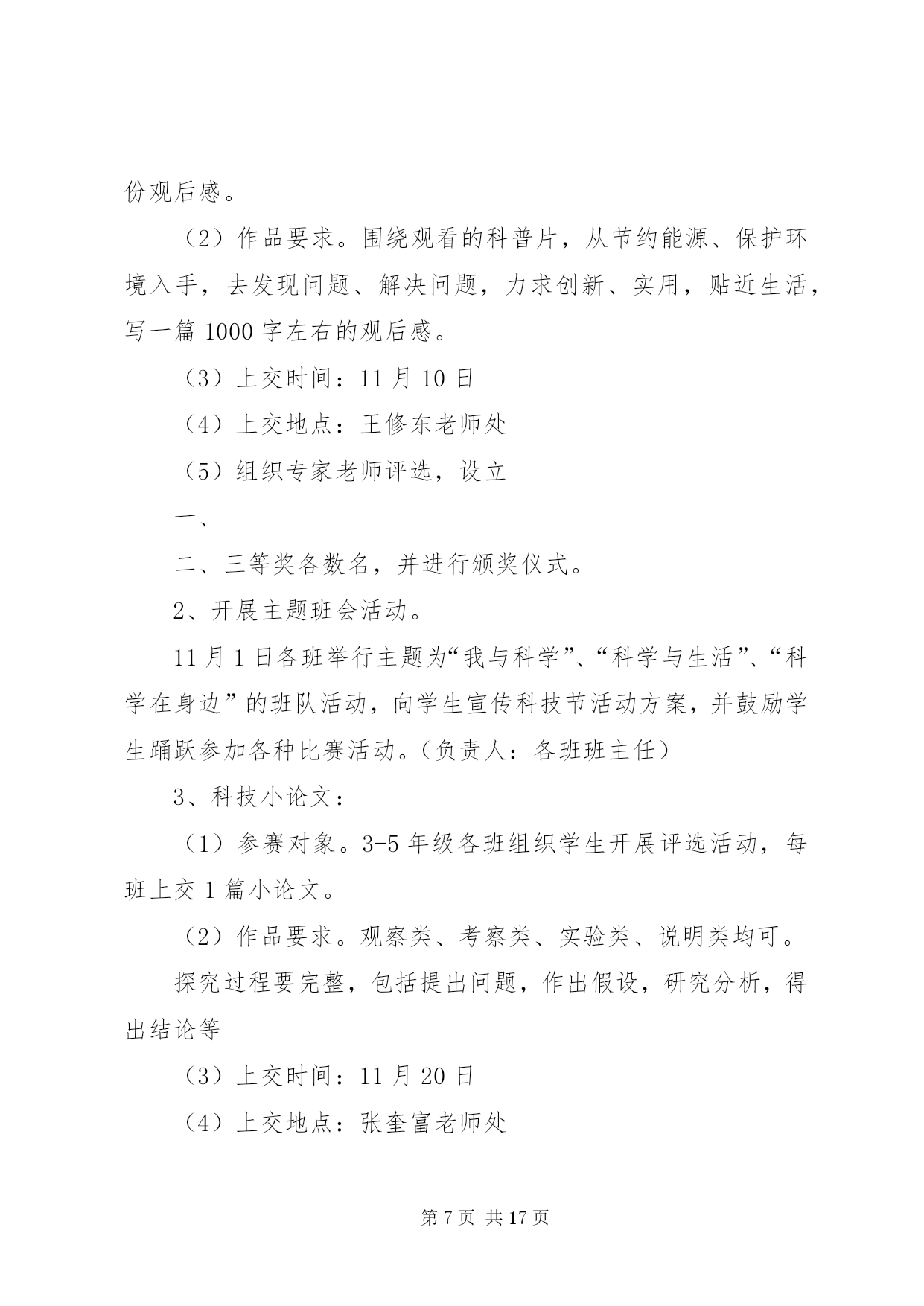 份观后感。

（2）作品要求。围绕观看的科普片，从节约能源、保护环境入手，去发现问题、解决问题，力求创新、实用，贴近生活，写一篇 1000 字左右的观后感。

（3）上交时间：11 月 10 日

（4）上交地点：王修东老师处

（5）组织专家老师评选，设立

一、

二、三等奖各数名，并进行颁奖仪式。

2、开展主题班会活动。

11 月 1 日各班举行主题为“我与科学”、“科学与生活”、“科学在身边”的班队活动，向学生宣传科技节活动方案，并鼓励学生踊跃参加各种比赛活动。（负责人：各班班主任）

3、科技小论文：

（1）参赛对象。3-5 年级各班组织学生开展评选活动，每班上交 1 篇小论文。

（2）作品要求。观察类、考察类、实验类、说明类均可。

探究过程要完整，包括提出问题，作出假设，研究分析，得出结论等

（3）上交时间：11 月 20 日

（4）上交地点：张奎富老师处

第 7 页 共 17 页